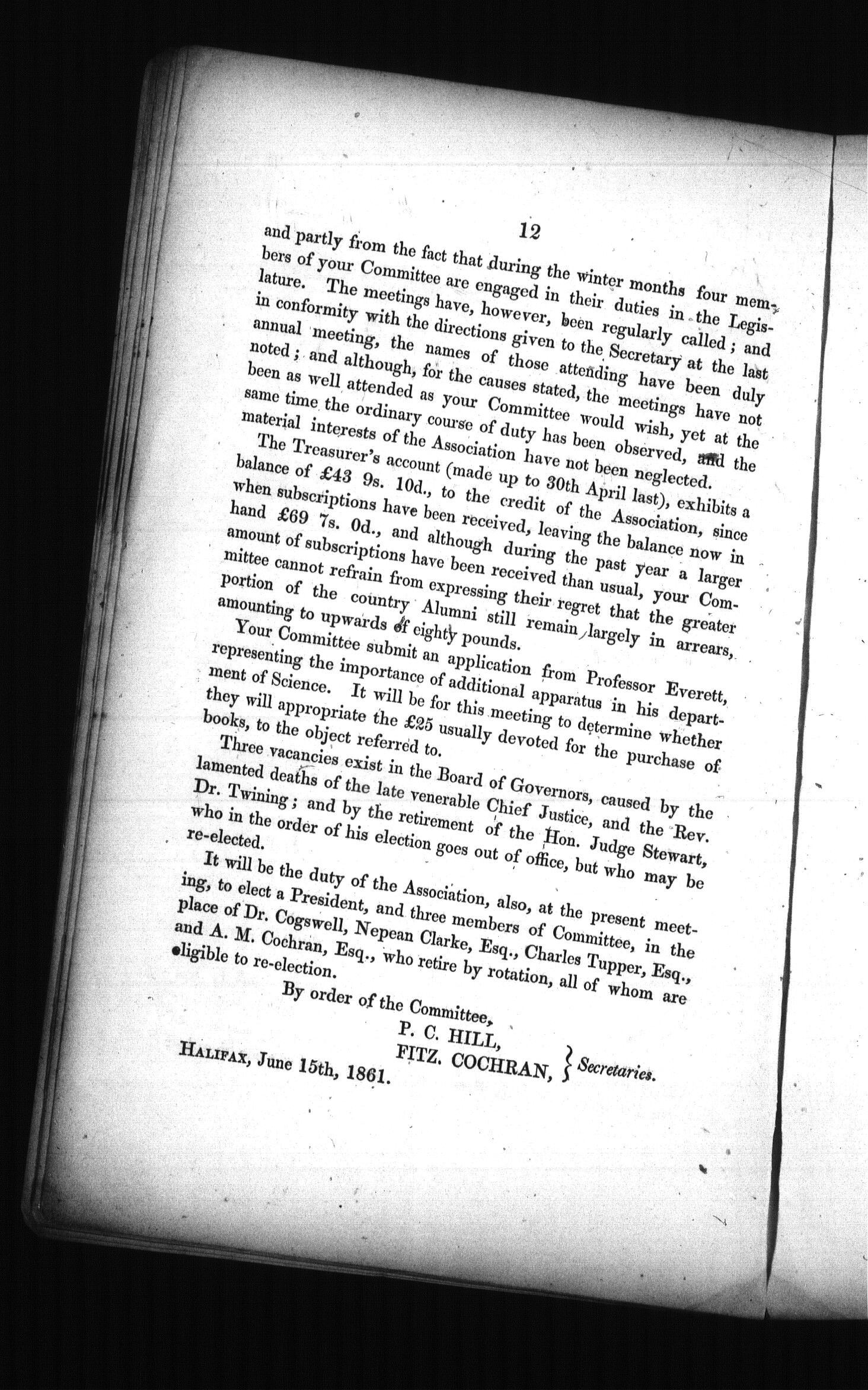 12

and partly from the fact that during the winter months four members of your Committee are engaged in their duties in the Legislature. The meetings have, however, been regularly called; and in conformity with the directions given to the Secretary at the last annual meeting, the names of those attending have been duly noted; and although, for the causes stated, the meetings have not been as well attended as your Committee would wish, yet at the same time the ordinary course of duty has been observed, and the material interests of the Association have not been neglected.

The Treasurer's account (made up to 30th April last), exhibits a balance of £43 9s. 10d., to the credit of the Association, since when subscriptions have been received, leaving the balance now in hand £69 7s. 0d., and although during the past year a larger amount of subscriptions have been received than usual, your Committee cannot refrain from expressing their regret that the greater portion of the country Alumni still remain largely in arrears, amounting to upwards of eighty pounds.

Your Committee submit an application from Professor Everett, representing the importance of additional apparatus in his department of Science. It will be for this meeting to determine whether they will appropriate the £25 usually devoted for the purchase of books, to the object referred to.

Three vacancies exist in the Board of Governors, caused by the lamented deaths of the late venerable Chief Justice, and the Rev. Dr. Twining; and by the retirement of the Hon. Judge Stewart, who in the order of his election goes out of office, but who may be re-elected.

It will be the duty of the Association, also, at the present meeting, to elect a President, and three members of Committee, in the place of Dr. Cogswell, Nepean Clarke, Esq., Charles Tupper, Esq., and A. M. Cochran, Esq., who retire by rotation, all of whom are eligible to re-election.

By order of the Committee,
P. C. HILL,
FITZ. COCHRAN, } Secretaries.

HALIFAX, June 15th, 1861.